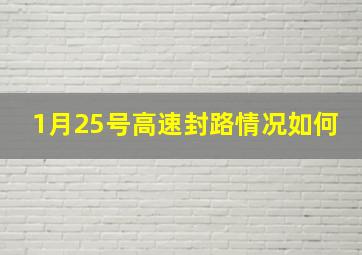 1月25号高速封路情况如何